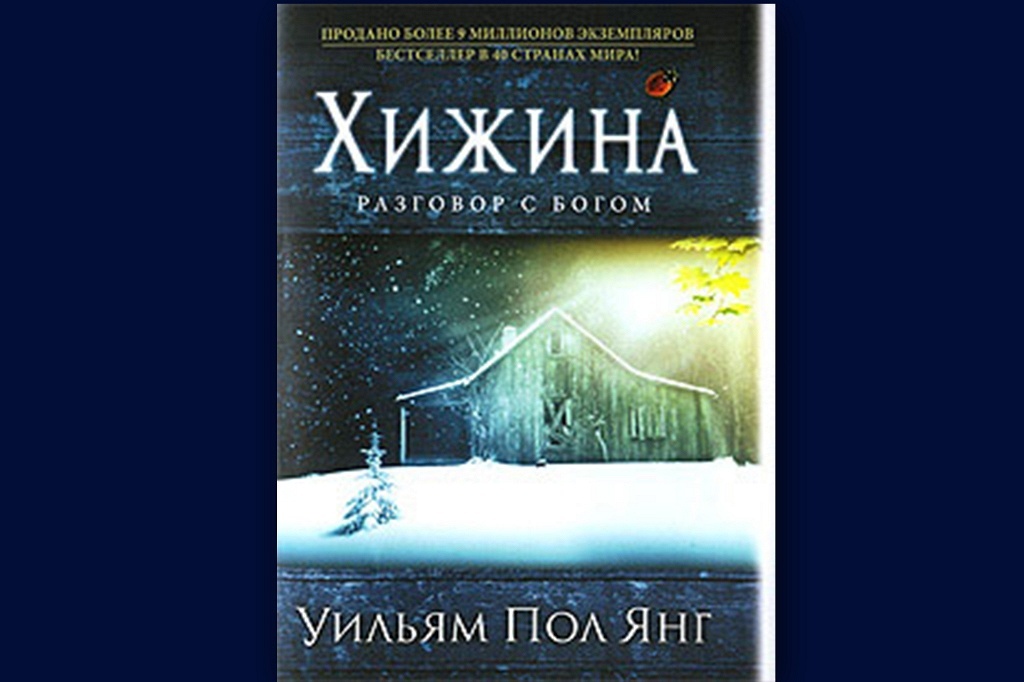 ПРОДАНО БОЛЕЕ 9 МИЛЛИОНОВ ЭКЗЕМПЛЯРОВ
БЕСТСЕЛЛЕР В 40 СТРАНАХ МИРА!

ХИЖИНА

РАЗГОВОР С БОГОМ

УИЛЬЯМ ПОЛ ЯНГ